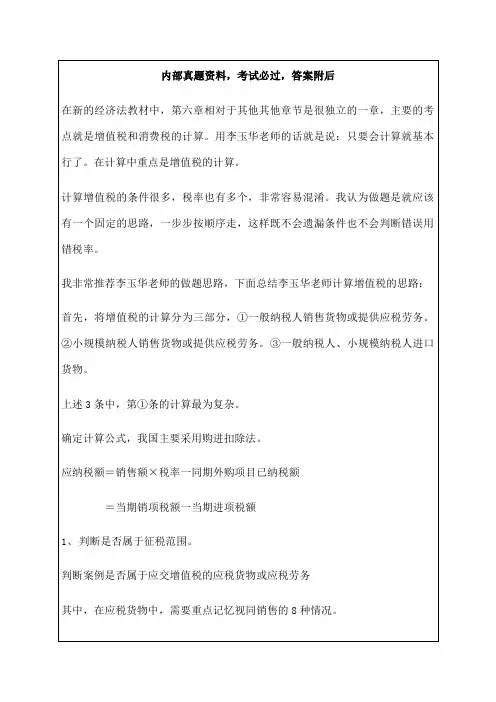 内部真题资料，考试必过，答案附后

在新的经济法教材中，第六章相对于其他其他章节是很独立的一章，主要的考点就是增值税和消费税的计算。用李玉华老师的话就是说：只要会计算就基本行了。在计算中重点是增值税的计算。

计算增值税的条件很多，税率也有多个，非常容易混淆。我认为做题是就应该有一个固定的思路，一步步按顺序走，这样既不会遗漏条件也不会判断错误用错税率。

我非常推荐李玉华老师的做题思路，下面总结李玉华老师计算增值税的思路：

首先，将增值税的计算分为三部分，①一般纳税人销售货物或提供应税劳务。②小规模纳税人销售货物或提供应税劳务。③一般纳税人、小规模纳税人进口货物。

上述 3 条中，第①条的计算最为复杂。

确定计算公式，我国主要采用购进扣除法。

应纳税额＝销售额×税率一同期外购项目已纳税额

＝当期销项税额一当期进项税额

1、判断是否属于征税范围。

判断案例是否属于应交增值税的应税货物或应税劳务

其中，在应税货物中，需要重点记忆视同销售的 8 种情况。